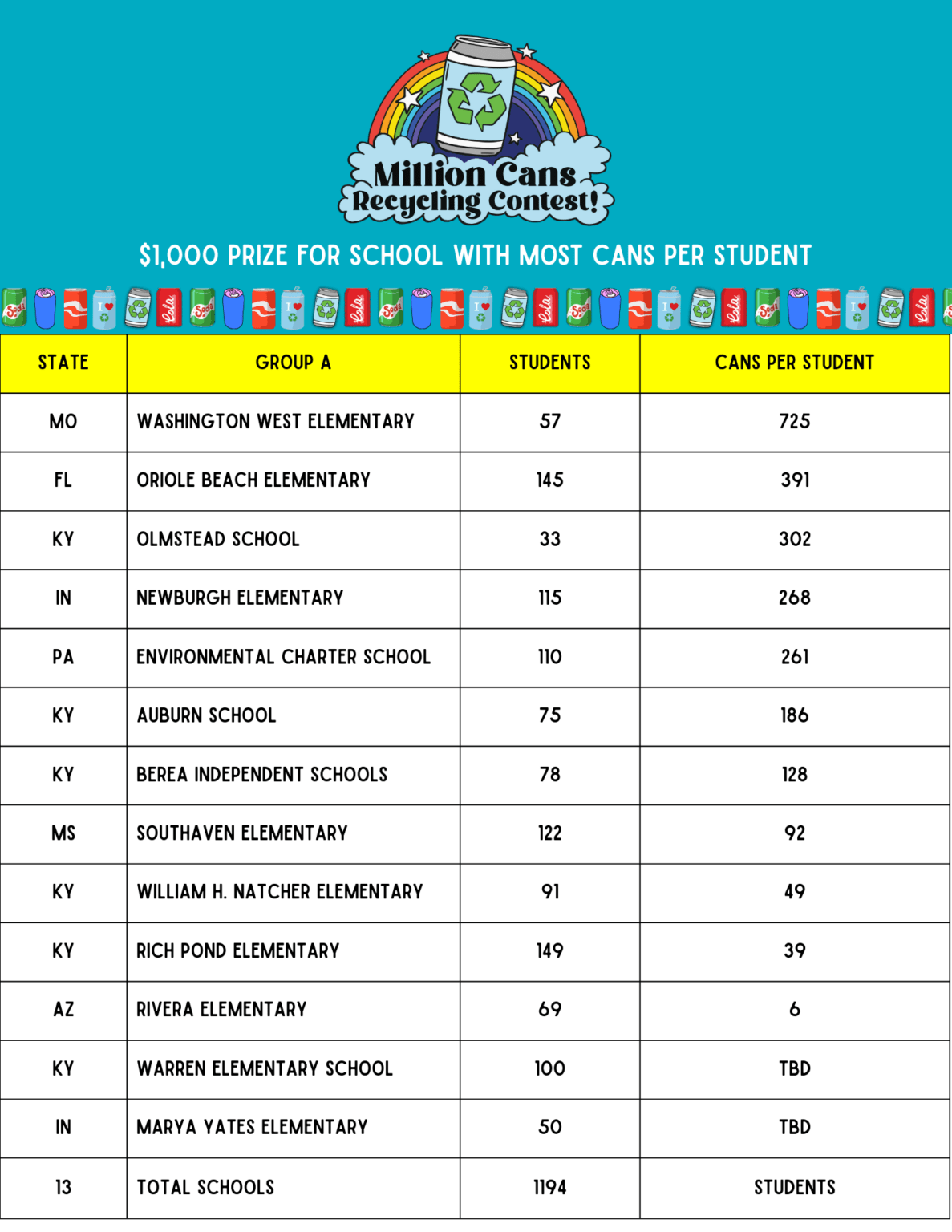 Million Cans Recycling Contest!

$1,000 PRIZE FOR SCHOOL WITH MOST CANS PER STUDENT

| STATE | GROUP A | STUDENTS | CANS PER STUDENT |
|---|---|---|---|
| MO | WASHINGTON WEST ELEMENTARY | 57 | 725 |
| FL | ORIOLE BEACH ELEMENTARY | 145 | 391 |
| KY | OLMSTEAD SCHOOL | 33 | 302 |
| IN | NEWBURGH ELEMENTARY | 115 | 268 |
| PA | ENVIRONMENTAL CHARTER SCHOOL | 110 | 261 |
| KY | AUBURN SCHOOL | 75 | 186 |
| KY | BEREA INDEPENDENT SCHOOLS | 78 | 128 |
| MS | SOUTHAVEN ELEMENTARY | 122 | 92 |
| KY | WILLIAM H. NATCHER ELEMENTARY | 91 | 49 |
| KY | RICH POND ELEMENTARY | 149 | 39 |
| AZ | RIVERA ELEMENTARY | 69 | 6 |
| KY | WARREN ELEMENTARY SCHOOL | 100 | TBD |
| IN | MARYA YATES ELEMENTARY | 50 | TBD |
| 13 | TOTAL SCHOOLS | 1194 | STUDENTS |